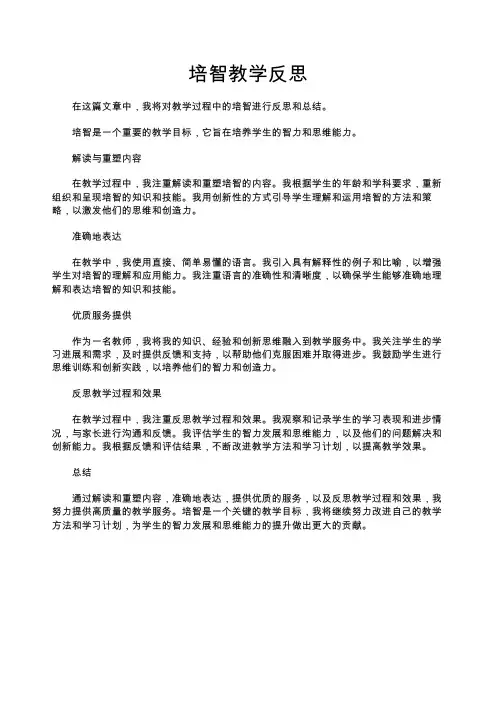 培智教学反思

在这篇文章中，我将对教学过程中的培智进行反思和总结。

培智是一个重要的教学目标，它旨在培养学生的智力和思维能力。

解读与重塑内容

在教学过程中，我注重解读和重塑培智的内容。我根据学生的年龄和学科要求，重新组织和呈现培智的知识和技能。我用创新性的方式引导学生理解和运用培智的方法和策略，以激发他们的思维和创造力。

准确地表达

在教学中，我使用直接、简单易懂的语言。我引入具有解释性的例子和比喻，以增强学生对培智的理解和应用能力。我注重语言的准确性和清晰度，以确保学生能够准确地理解和表达培智的知识和技能。

优质服务提供

作为一名教师，我将我的知识、经验和创新思维融入到教学服务中。我关注学生的学习进展和需求，及时提供反馈和支持，以帮助他们克服困难并取得进步。我鼓励学生进行思维训练和创新实践，以培养他们的智力和创造力。

反思教学过程和效果

在教学过程中，我注重反思教学过程和效果。我观察和记录学生的学习表现和进步情况，与家长进行沟通和反馈。我评估学生的智力发展和思维能力，以及他们的问题解决和创新能力。我根据反馈和评估结果，不断改进教学方法和学习计划，以提高教学效果。

总结

通过解读和重塑内容，准确地表达，提供优质的服务，以及反思教学过程和效果，我努力提供高质量的教学服务。培智是一个关键的教学目标，我将继续努力改进自己的教学方法和学习计划，为学生的智力发展和思维能力的提升做出更大的贡献。